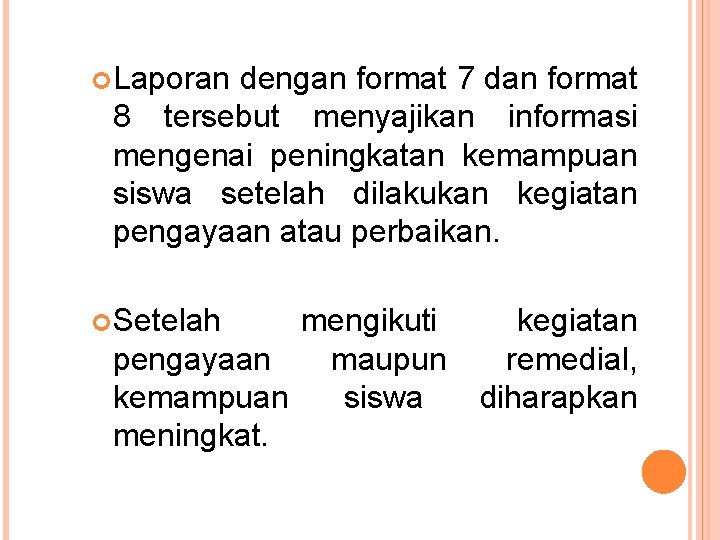 • Laporan dengan format 7 dan format 8 tersebut menyajikan informasi mengenai peningkatan kemampuan siswa setelah dilakukan kegiatan pengayaan atau perbaikan.

• Setelah mengikuti kegiatan pengayaan maupun remedial, kemampuan siswa diharapkan meningkat.